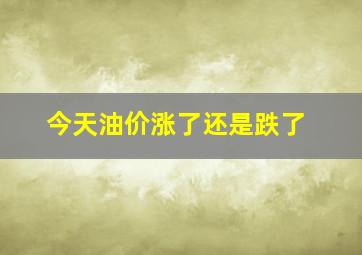 今天油价涨了还是跌了